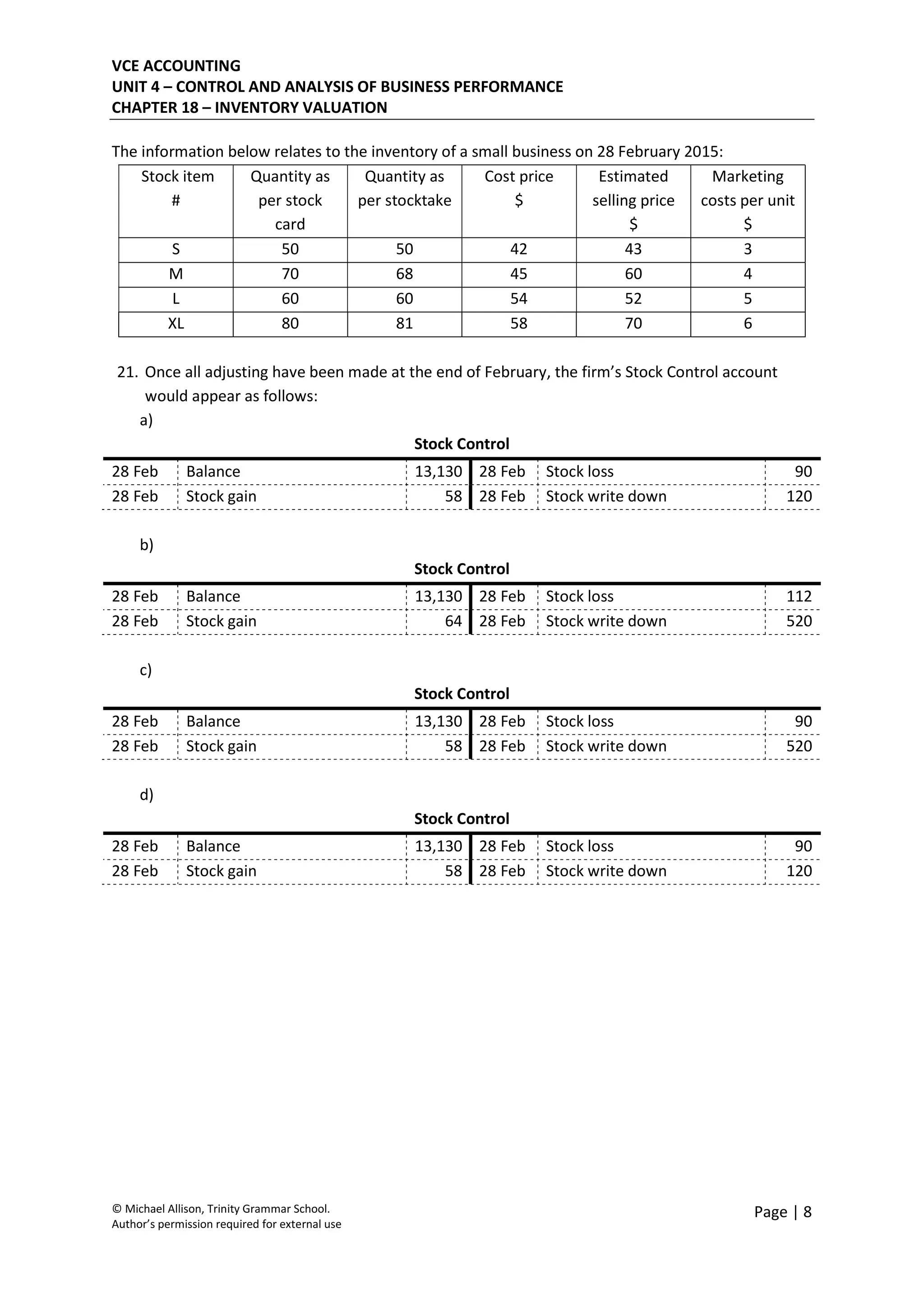 VCE ACCOUNTING
UNIT 4 – CONTROL AND ANALYSIS OF BUSINESS PERFORMANCE
CHAPTER 18 – INVENTORY VALUATION

The information below relates to the inventory of a small business on 28 February 2015:

| Stock item # | Quantity as per stock card | Quantity as per stocktake | Cost price $ | Estimated selling price $ | Marketing costs per unit $ |
|---|---|---|---|---|---|
| S | 50 | 50 | 42 | 43 | 3 |
| M | 70 | 68 | 45 | 60 | 4 |
| L | 60 | 60 | 54 | 52 | 5 |
| XL | 80 | 81 | 58 | 70 | 6 |

21. Once all adjusting have been made at the end of February, the firm's Stock Control account would appear as follows:

a)
Stock Control

| 28 Feb | Balance | 13,130 | 28 Feb | Stock loss | 90 |
|---|---|---|---|---|---|
| 28 Feb | Stock gain | 58 | 28 Feb | Stock write down | 120 |

b)
Stock Control

| 28 Feb | Balance | 13,130 | 28 Feb | Stock loss | 112 |
|---|---|---|---|---|---|
| 28 Feb | Stock gain | 64 | 28 Feb | Stock write down | 520 |

c)
Stock Control

| 28 Feb | Balance | 13,130 | 28 Feb | Stock loss | 90 |
|---|---|---|---|---|---|
| 28 Feb | Stock gain | 58 | 28 Feb | Stock write down | 520 |

d)
Stock Control

| 28 Feb | Balance | 13,130 | 28 Feb | Stock loss | 90 |
|---|---|---|---|---|---|
| 28 Feb | Stock gain | 58 | 28 Feb | Stock write down | 120 |

© Michael Allison, Trinity Grammar School.
Author's permission required for external use

Page | 8